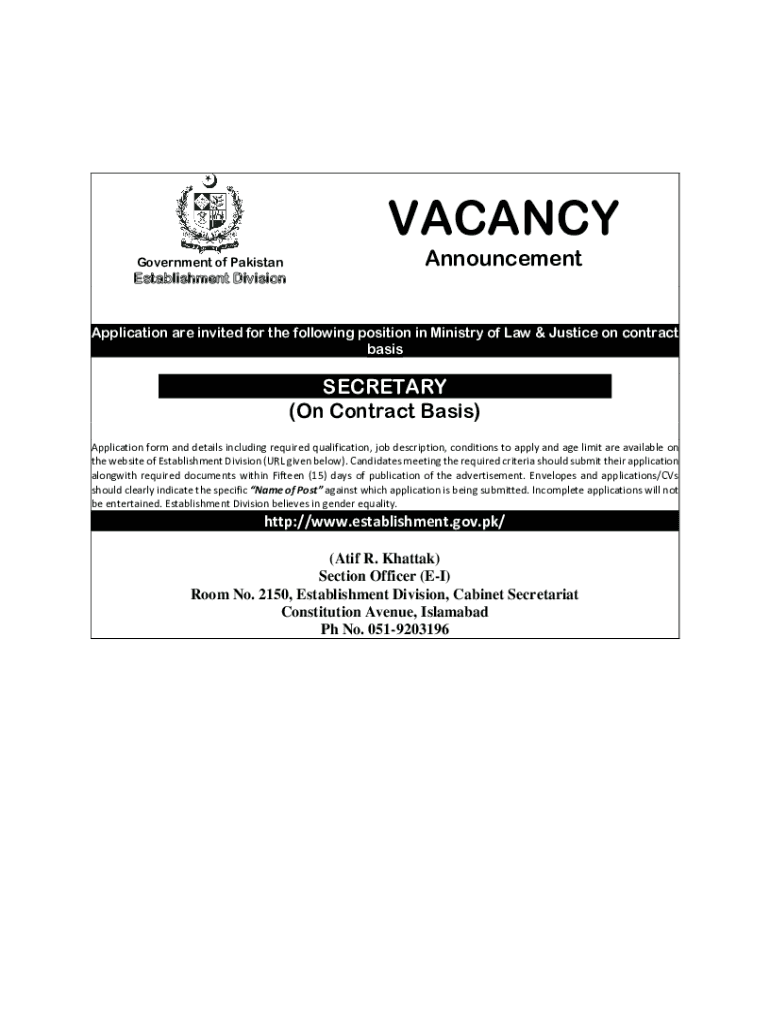 Government of Pakistan
Establishment Division

VACANCY
Announcement

Application are invited for the following position in Ministry of Law & Justice on contract basis

SECRETARY
(On Contract Basis)

Application form and details including required qualification, job description, conditions to apply and age limit are available on the website of Establishment Division (URL given below). Candidates meeting the required criteria should submit their application alongwith required documents within Fifteen (15) days of publication of the advertisement. Envelopes and applications/CVs should clearly indicate the specific "Name of Post" against which application is being submitted. Incomplete applications will not be entertained. Establishment Division believes in gender equality.

http://www.establishment.gov.pk/

(Atif R. Khattak)
Section Officer (E-I)
Room No. 2150, Establishment Division, Cabinet Secretariat
Constitution Avenue, Islamabad
Ph No. 051-9203196